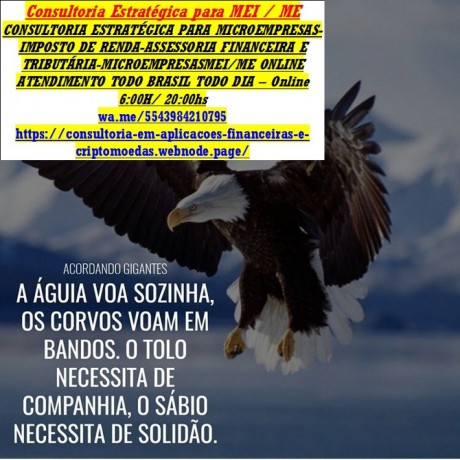 Consultoria Estratégica para MEI / ME
CONSULTORIA ESTRATÉGICA PARA MICROEMPRESAS-IMPOSTO DE RENDA-ASSESSORIA FINANCEIRA E TRIBUTÁRIA-MICROEMPRESASMEI/ME ONLINE ATENDIMENTO TODO BRASIL TODO DIA – Online 6:00H/ 20:00hs
wa.me/5543984210795
https://consultoria-em-aplicacoes-financeiras-e-criptomoedas.webnode.page/

ACORDANDO GIGANTES
A ÁGUIA VOA SOZINHA, OS CORVOS VOAM EM BANDOS. O TOLO NECESSITA DE COMPANHIA, O SÁBIO NECESSITA DE SOLIDÃO.